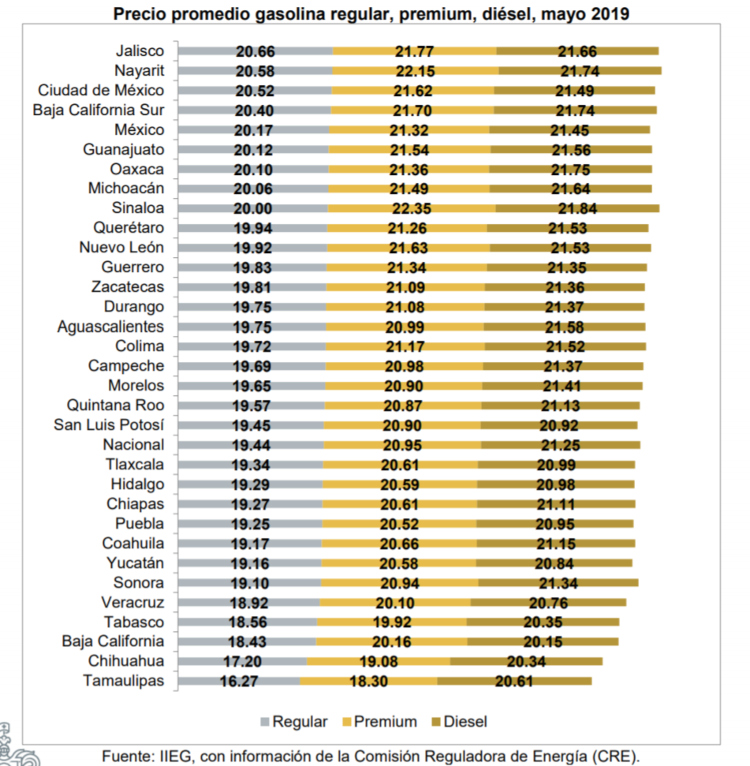 Precio promedio gasolina regular, premium, diésel, mayo 2019

| | Regular | Premium | Diesel |
|---|---|---|---|
| Jalisco | 20.66 | 21.77 | 21.66 |
| Nayarit | 20.58 | 22.15 | 21.74 |
| Ciudad de México | 20.52 | 21.62 | 21.49 |
| Baja California Sur | 20.40 | 21.70 | 21.74 |
| México | 20.17 | 21.32 | 21.45 |
| Guanajuato | 20.12 | 21.54 | 21.56 |
| Oaxaca | 20.10 | 21.36 | 21.75 |
| Michoacán | 20.06 | 21.49 | 21.64 |
| Sinaloa | 20.00 | 22.35 | 21.84 |
| Querétaro | 19.94 | 21.26 | 21.53 |
| Nuevo León | 19.92 | 21.63 | 21.53 |
| Guerrero | 19.83 | 21.34 | 21.35 |
| Zacatecas | 19.81 | 21.09 | 21.36 |
| Durango | 19.75 | 21.08 | 21.37 |
| Aguascalientes | 19.75 | 20.99 | 21.58 |
| Colima | 19.72 | 21.17 | 21.52 |
| Campeche | 19.69 | 20.98 | 21.37 |
| Morelos | 19.65 | 20.90 | 21.41 |
| Quintana Roo | 19.57 | 20.87 | 21.13 |
| San Luis Potosí | 19.45 | 20.90 | 20.92 |
| Nacional | 19.44 | 20.95 | 21.25 |
| Tlaxcala | 19.34 | 20.61 | 20.99 |
| Hidalgo | 19.29 | 20.59 | 20.98 |
| Chiapas | 19.27 | 20.61 | 21.11 |
| Puebla | 19.25 | 20.52 | 20.95 |
| Coahuila | 19.17 | 20.66 | 21.15 |
| Yucatán | 19.16 | 20.58 | 20.84 |
| Sonora | 19.10 | 20.94 | 21.34 |
| Veracruz | 18.92 | 20.10 | 20.76 |
| Tabasco | 18.56 | 19.92 | 20.35 |
| Baja California | 18.43 | 20.16 | 20.15 |
| Chihuahua | 17.20 | 19.08 | 20.34 |
| Tamaulipas | 16.27 | 18.30 | 20.61 |

Regular Premium Diesel

Fuente: IIEG, con información de la Comisión Reguladora de Energía (CRE).